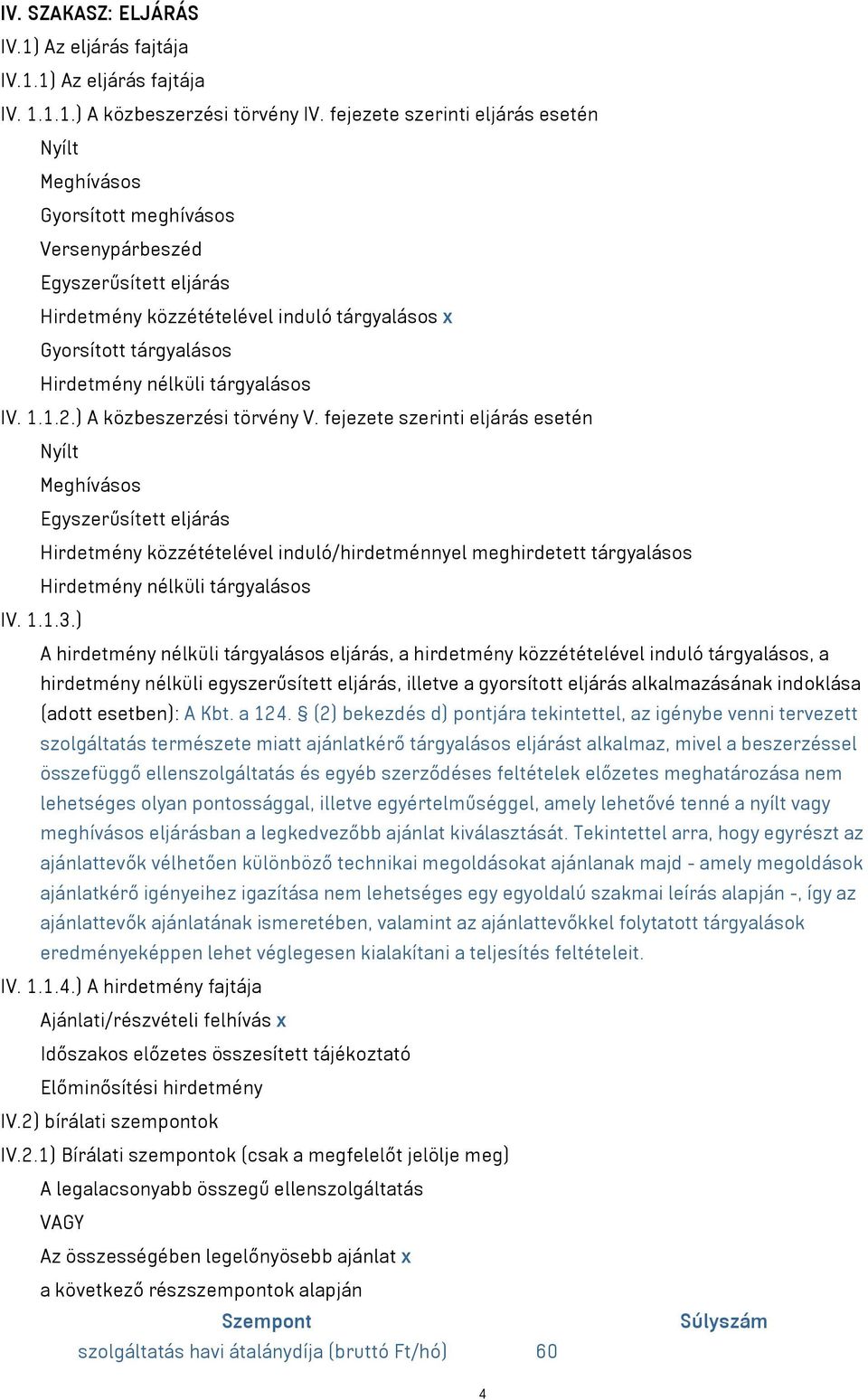 IV. SZAKASZ: ELJÁRÁS
IV.1) Az eljárás fajtája
IV.1.1) Az eljárás fajtája
IV. 1.1.1.) A közbeszerzési törvény IV. fejezete szerinti eljárás esetén
Nyílt
Meghívásos
Gyorsított meghívásos
Versenypárbeszéd
Egyszerűsített eljárás
Hirdetmény közzétételével induló tárgyalásos x
Gyorsított tárgyalásos
Hirdetmény nélküli tárgyalásos
IV. 1.1.2.) A közbeszerzési törvény V. fejezete szerinti eljárás esetén
Nyílt
Meghívásos
Egyszerűsített eljárás
Hirdetmény közzétételével induló/hirdetménnyel meghirdetett tárgyalásos
Hirdetmény nélküli tárgyalásos
IV. 1.1.3.)
A hirdetmény nélküli tárgyalásos eljárás, a hirdetmény közzétételével induló tárgyalásos, a hirdetmény nélküli egyszerűsített eljárás, illetve a gyorsított eljárás alkalmazásának indoklása (adott esetben): A Kbt. a 124. § (2) bekezdés d) pontjára tekintettel, az igénybe venni tervezett szolgáltatás természete miatt ajánlatkérő tárgyalásos eljárást alkalmaz, mivel a beszerzéssel összefüggő ellenszolgáltatás és egyéb szerződéses feltételek előzetes meghatározása nem lehetséges olyan pontossággal, illetve egyértelműséggel, amely lehetővé tenné a nyílt vagy meghívásos eljárásban a legkedvezőbb ajánlat kiválasztását. Tekintettel arra, hogy egyrészt az ajánlattevők vélhetően különböző technikai megoldásokat ajánlanak majd - amely megoldások ajánlatkérő igényeihez igazítása nem lehetséges egy egyoldalú szakmai leírás alapján -, így az ajánlattevők ajánlatának ismeretében, valamint az ajánlattevőkkel folytatott tárgyalások eredményeképpen lehet véglegesen kialakítani a teljesítés feltételeit.
IV. 1.1.4.) A hirdetmény fajtája
Ajánlati/részvételi felhívás x
Időszakos előzetes összesített tájékoztató
Előminősítési hirdetmény
IV.2) bírálati szempontok
IV.2.1) Bírálati szempontok (csak a megfelelőt jelölje meg)
A legalacsonyabb összegű ellenszolgáltatás
VAGY
Az összességében legelőnyösebb ajánlat x
a következő részszempontok alapján

| Szempont | Súlyszám |
|---|---|
| szolgáltatás havi átalánydíja (bruttó Ft/hó) | 60 |

4